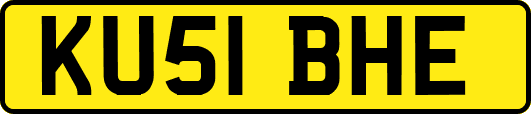 KU51 BHE